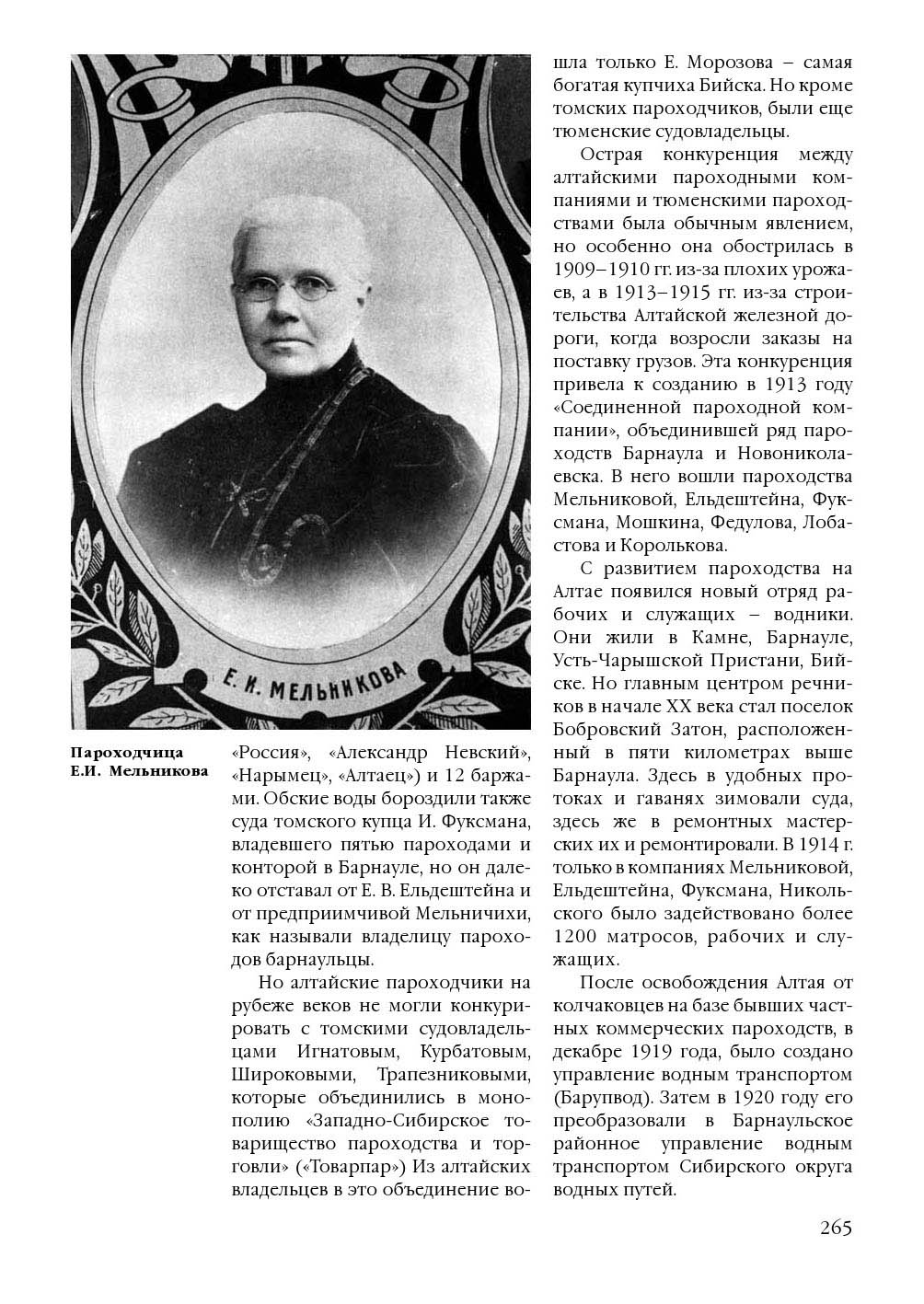 Е. И. МЕЛЬНИКОВА

Пароходчица Е.И. Мельникова

«Россия», «Александр Невский», «Нарымец», «Алтаец») и 12 баржами. Обские воды бороздили также суда томского купца И. Фуксмана, владевшего пятью пароходами и конторой в Барнауле, но он далеко отставал от Е. В. Ельдештейна и от предприимчивой Мельничихи, как называли владелицу пароходов барнаульцы.

Но алтайские пароходчики на рубеже веков не могли конкурировать с томскими судовладельцами Игнатовым, Курбатовым, Широковыми, Трапезниковыми, которые объединились в монополию «Западно-Сибирское товарищество пароходства и торговли» («Товарпар») Из алтайских владельцев в это объединение вошла только Е. Морозова – самая богатая купчиха Бийска. Но кроме томских пароходчиков, были еще тюменские судовладельцы.

Острая конкуренция между алтайскими пароходными компаниями и тюменскими пароходствами была обычным явлением, но особенно она обострилась в 1909–1910 гг. из-за плохих урожаев, а в 1913–1915 гг. из-за строительства Алтайской железной дороги, когда возросли заказы на поставку грузов. Эта конкуренция привела к созданию в 1913 году «Соединенной пароходной компании», объединившей ряд пароходств Барнаула и Новониколаевска. В него вошли пароходства Мельниковой, Ельдештейна, Фуксмана, Мошкина, Федулова, Лобастова и Королькова.

С развитием пароходства на Алтае появился новый отряд рабочих и служащих – водники. Они жили в Камне, Барнауле, Усть-Чарышской Пристани, Бийске. Но главным центром речников в начале XX века стал поселок Бобровский Затон, расположенный в пяти километрах выше Барнаула. Здесь в удобных протоках и гаванях зимовали суда, здесь же в ремонтных мастерских их и ремонтировали. В 1914 г. только в компаниях Мельниковой, Ельдештейна, Фуксмана, Никольского было задействовано более 1200 матросов, рабочих и служащих.

После освобождения Алтая от колчаковцев на базе бывших частных коммерческих пароходств, в декабре 1919 года, было создано управление водным транспортом (Барупвод). Затем в 1920 году его преобразовали в Барнаульское районное управление водным транспортом Сибирского округа водных путей.

265